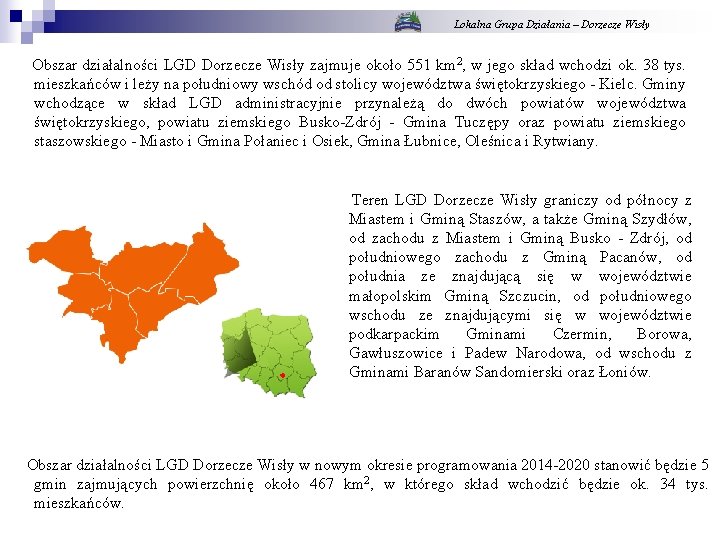 Lokalna Grupa Działania – Dorzecze Wisły

Obszar działalności LGD Dorzecze Wisły zajmuje około 551 km$^2$, w jego skład wchodzi ok. 38 tys. mieszkańców i leży na południowy wschód od stolicy województwa świętokrzyskiego - Kielc. Gminy wchodzące w skład LGD administracyjnie przynależą do dwóch powiatów województwa świętokrzyskiego, powiatu ziemskiego Busko-Zdrój - Gmina Tuczępy oraz powiatu ziemskiego staszowskiego - Miasto i Gmina Połaniec i Osiek, Gmina Łubnice, Oleśnica i Rytwiany.

Teren LGD Dorzecze Wisły graniczy od północy z Miastem i Gminą Staszów, a także Gminą Szydłów, od zachodu z Miastem i Gminą Busko - Zdrój, od południowego zachodu z Gminą Pacanów, od południa ze znajdującą się w województwie małopolskim Gminą Szczucin, od południowego wschodu ze znajdującymi się w województwie podkarpackim Gminami Czermin, Borowa, Gawłuszowice i Padew Narodowa, od wschodu z Gminami Baranów Sandomierski oraz Łoniów.

Obszar działalności LGD Dorzecze Wisły w nowym okresie programowania 2014-2020 stanowić będzie 5 gmin zajmujących powierzchnię około 467 km$^2$, w którego skład wchodzić będzie ok. 34 tys. mieszkańców.